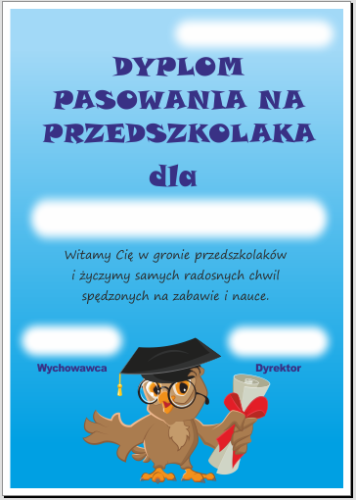 DYPLOM PASOWANIA NA PRZEDSZKOLAKA

dla

Witamy Cię w gronie przedszkolaków i życzymy samych radosnych chwil spędzonych na zabawie i nauce.

Wychowawca

Dyrektor